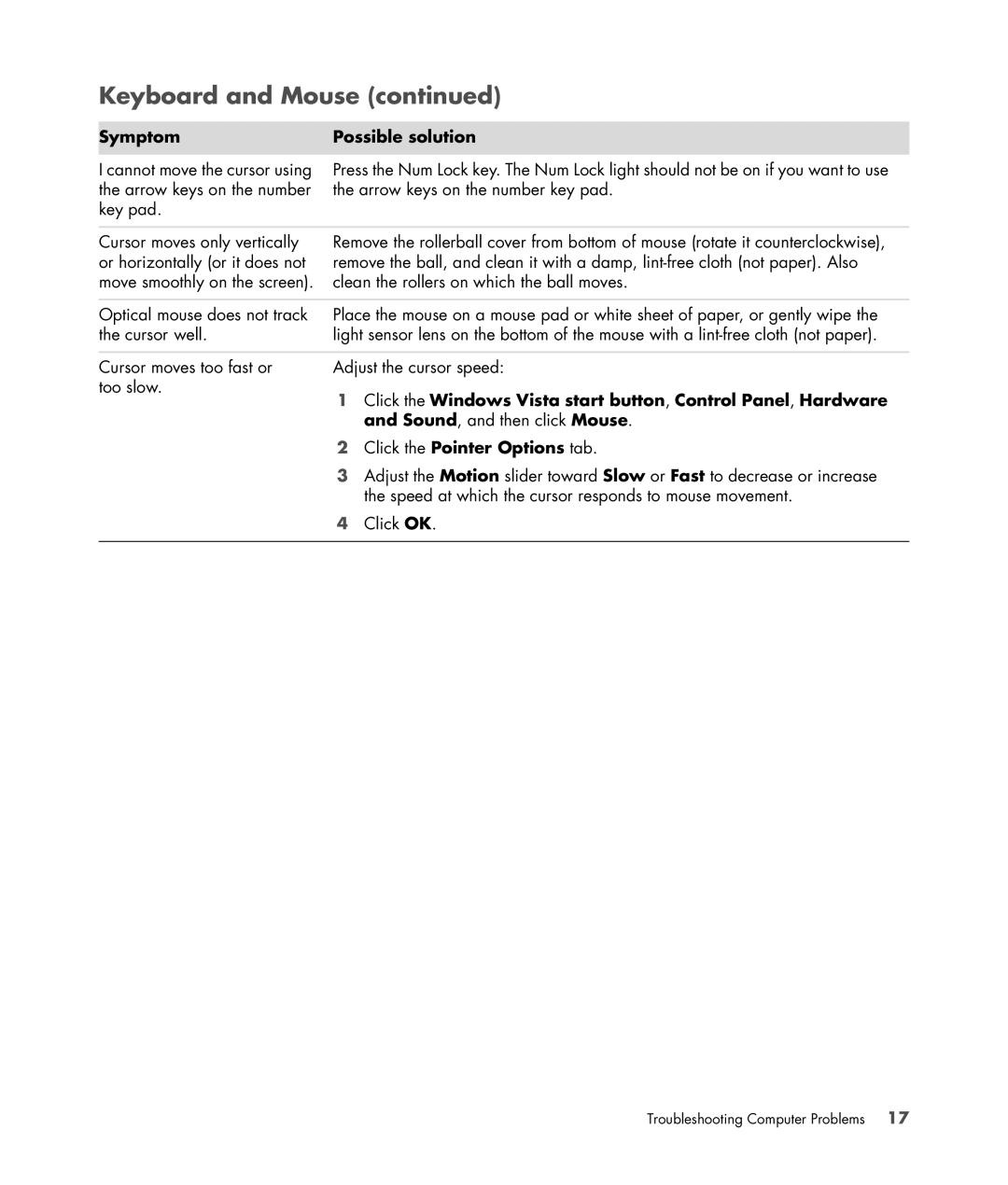 Keyboard and Mouse (continued)

| Symptom | Possible solution |
|---|---|
| I cannot move the cursor using the arrow keys on the number key pad. | Press the Num Lock key. The Num Lock light should not be on if you want to use the arrow keys on the number key pad. |
| Cursor moves only vertically or horizontally (or it does not move smoothly on the screen). | Remove the rollerball cover from bottom of mouse (rotate it counterclockwise), remove the ball, and clean it with a damp, lint-free cloth (not paper). Also clean the rollers on which the ball moves. |
| Optical mouse does not track the cursor well. | Place the mouse on a mouse pad or white sheet of paper, or gently wipe the light sensor lens on the bottom of the mouse with a lint-free cloth (not paper). |
| Cursor moves too fast or too slow. | Adjust the cursor speed: 1 Click the Windows Vista start button, Control Panel, Hardware and Sound, and then click Mouse. 2 Click the Pointer Options tab. 3 Adjust the Motion slider toward Slow or Fast to decrease or increase the speed at which the cursor responds to mouse movement. 4 Click OK. |

Troubleshooting Computer Problems 17